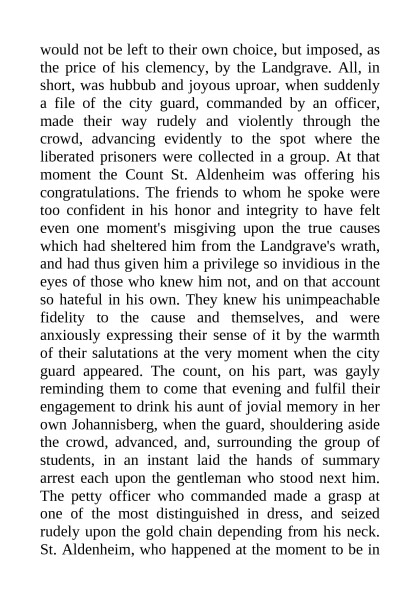 would not be left to their own choice, but imposed, as the price of his clemency, by the Landgrave. All, in short, was hubbub and joyous uproar, when suddenly a file of the city guard, commanded by an officer, made their way rudely and violently through the crowd, advancing evidently to the spot where the liberated prisoners were collected in a group. At that moment the Count St. Aldenheim was offering his congratulations. The friends to whom he spoke were too confident in his honor and integrity to have felt even one moment's misgiving upon the true causes which had sheltered him from the Landgrave's wrath, and had thus given him a privilege so invidious in the eyes of those who knew him not, and on that account so hateful in his own. They knew his unimpeachable fidelity to the cause and themselves, and were anxiously expressing their sense of it by the warmth of their salutations at the very moment when the city guard appeared. The count, on his part, was gayly reminding them to come that evening and fulfil their engagement to drink his aunt of jovial memory in her own Johannisberg, when the guard, shouldering aside the crowd, advanced, and, surrounding the group of students, in an instant laid the hands of summary arrest each upon the gentleman who stood next him. The petty officer who commanded made a grasp at one of the most distinguished in dress, and seized rudely upon the gold chain depending from his neck. St. Aldenheim, who happened at the moment to be in